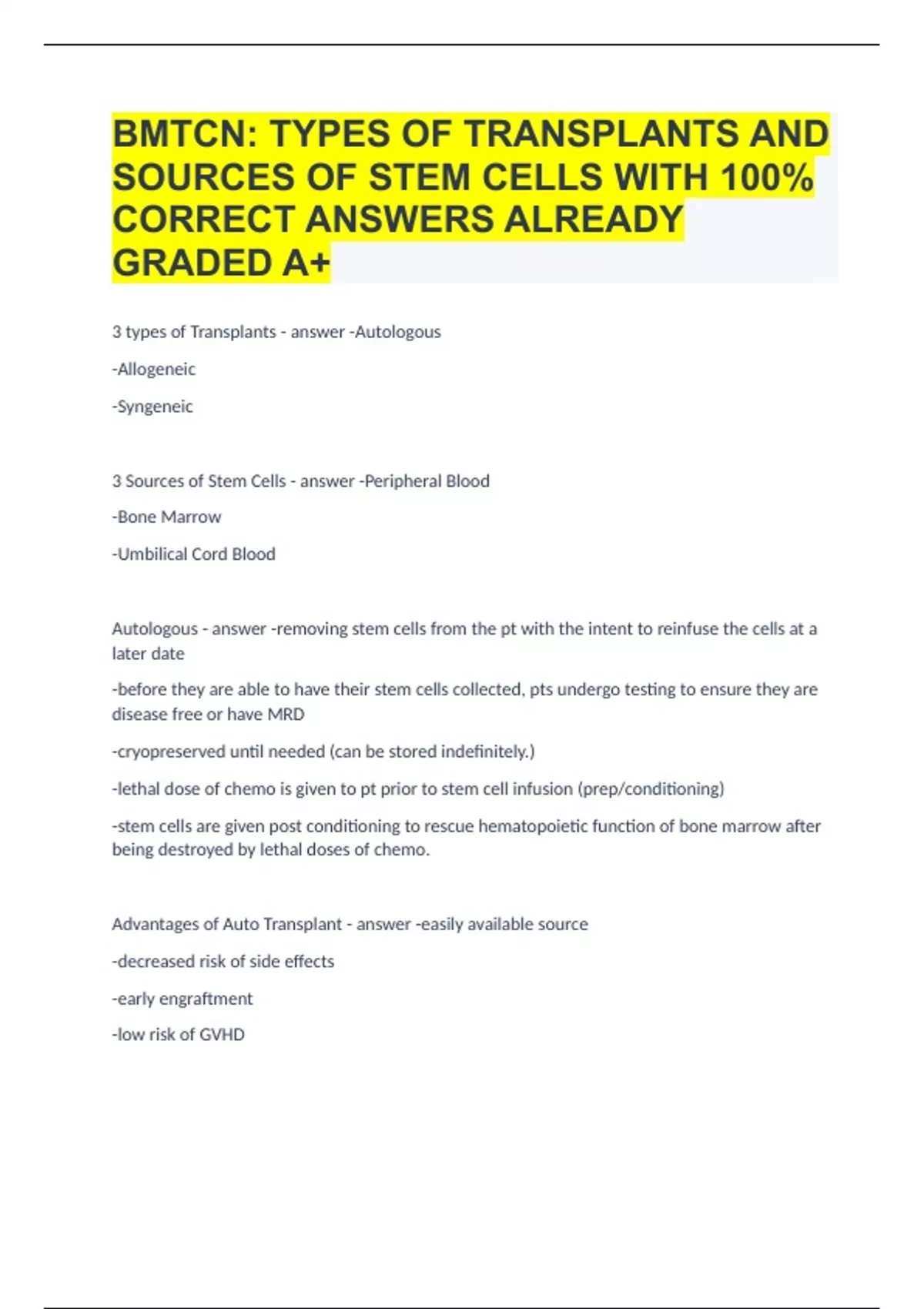 BMTCN: TYPES OF TRANSPLANTS AND SOURCES OF STEM CELLS WITH 100% CORRECT ANSWERS ALREADY GRADED A+

3 types of Transplants - answer -Autologous

-Allogeneic

-Syngeneic

3 Sources of Stem Cells - answer -Peripheral Blood

-Bone Marrow

-Umbilical Cord Blood

Autologous - answer -removing stem cells from the pt with the intent to reinfuse the cells at a later date

-before they are able to have their stem cells collected, pts undergo testing to ensure they are disease free or have MRD

-cryopreserved until needed (can be stored indefinitely.)

-lethal dose of chemo is given to pt prior to stem cell infusion (prep/conditioning)

-stem cells are given post conditioning to rescue hematopoietic function of bone marrow after being destroyed by lethal doses of chemo.

Advantages of Auto Transplant - answer -easily available source

-decreased risk of side effects

-early engraftment

-low risk of GVHD